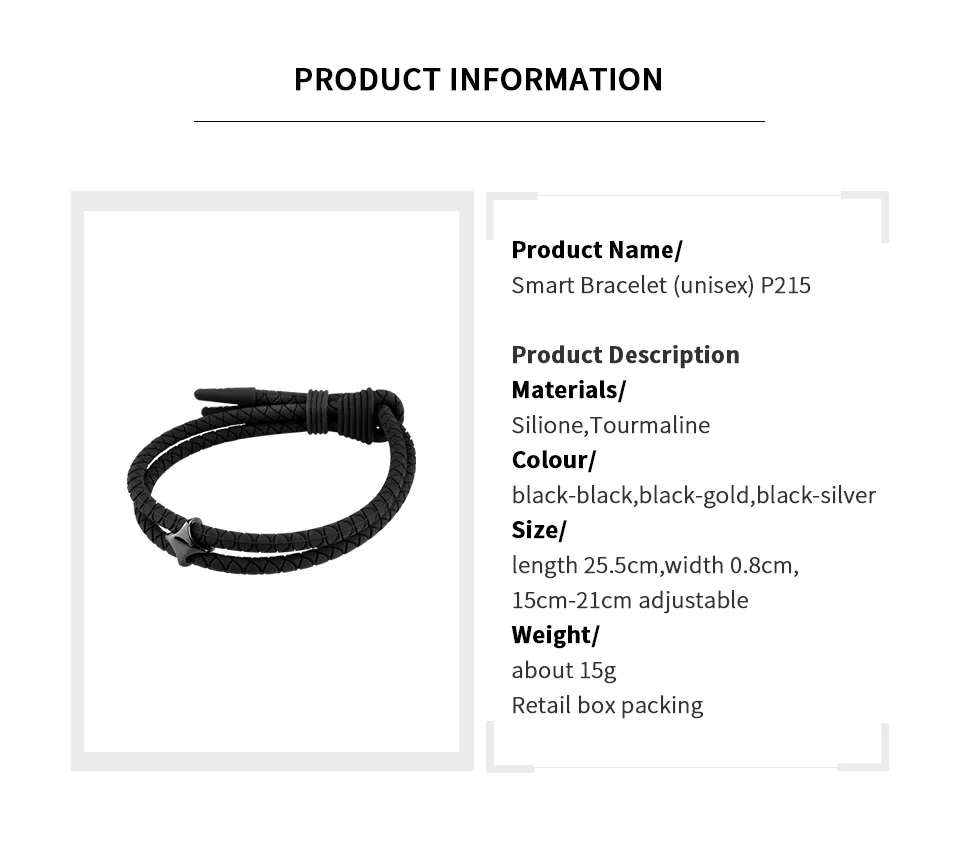 PRODUCT INFORMATION

Product Name/
Smart Bracelet (unisex) P215

Product Description
Materials/
Silione,Tourmaline
Colour/
black-black,black-gold,black-silver
Size/
length 25.5cm,width 0.8cm,
15cm-21cm adjustable
Weight/
about 15g
Retail box packing